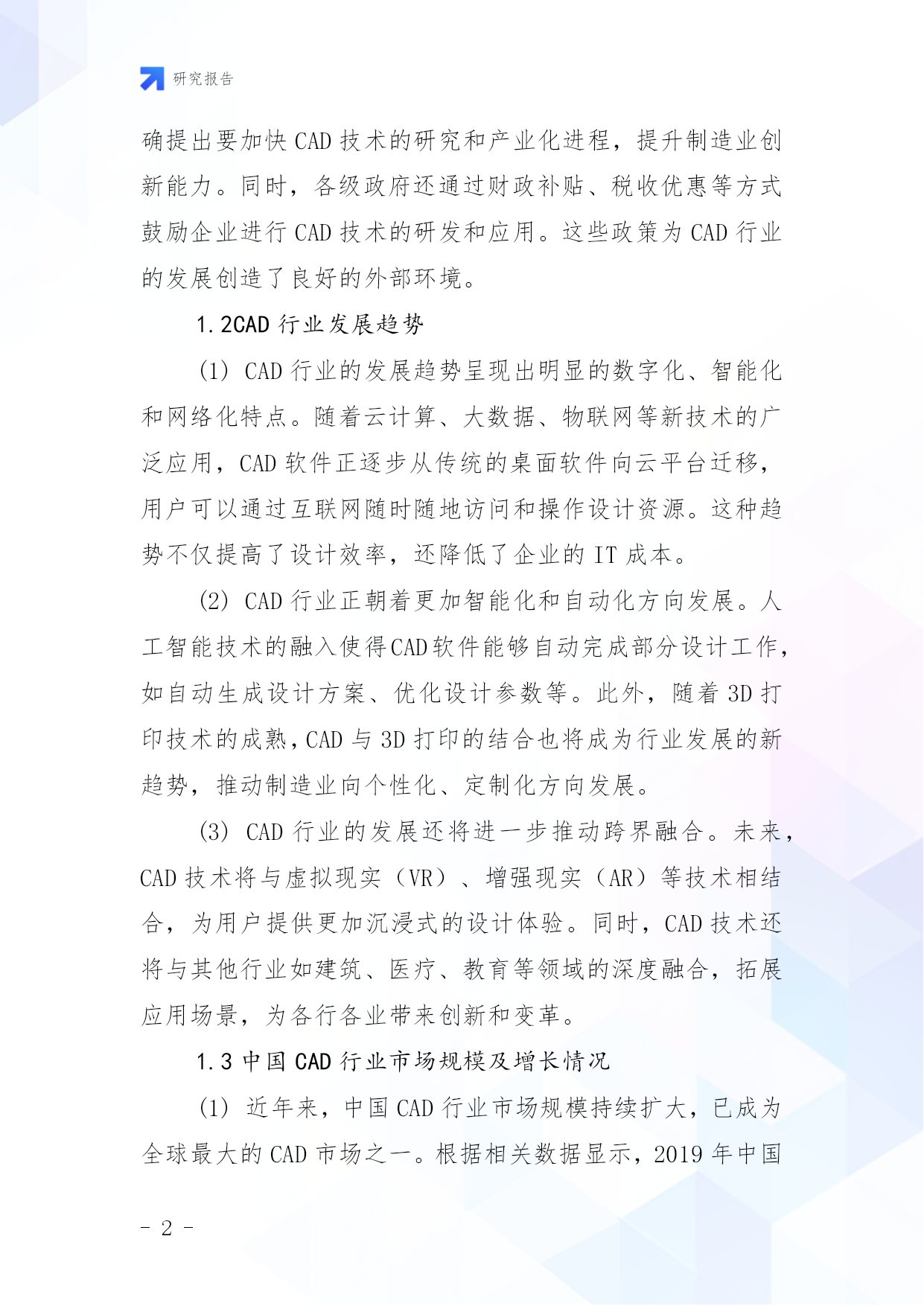 研究报告

确提出要加快 CAD 技术的研究和产业化进程，提升制造业创新能力。同时，各级政府还通过财政补贴、税收优惠等方式鼓励企业进行 CAD 技术的研发和应用。这些政策为 CAD 行业的发展创造了良好的外部环境。

1.2CAD 行业发展趋势

(1) CAD 行业的发展趋势呈现出明显的数字化、智能化和网络化特点。随着云计算、大数据、物联网等新技术的广泛应用，CAD 软件正逐步从传统的桌面软件向云平台迁移，用户可以通过互联网随时随地访问和操作设计资源。这种趋势不仅提高了设计效率，还降低了企业的 IT 成本。

(2) CAD 行业正朝着更加智能化和自动化方向发展。人工智能技术的融入使得CAD软件能够自动完成部分设计工作，如自动生成设计方案、优化设计参数等。此外，随着 3D 打印技术的成熟，CAD 与 3D 打印的结合也将成为行业发展的新趋势，推动制造业向个性化、定制化方向发展。

(3) CAD 行业的发展还将进一步推动跨界融合。未来，CAD 技术将与虚拟现实（VR）、增强现实（AR）等技术相结合，为用户提供更加沉浸式的设计体验。同时，CAD 技术还将与其他行业如建筑、医疗、教育等领域的深度融合，拓展应用场景，为各行各业带来创新和变革。

1.3 中国 CAD 行业市场规模及增长情况

(1) 近年来，中国 CAD 行业市场规模持续扩大，已成为全球最大的 CAD 市场之一。根据相关数据显示，2019 年中国

- 2 -